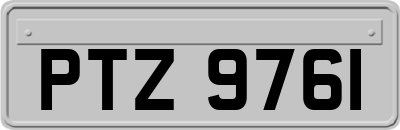 PTZ 9761